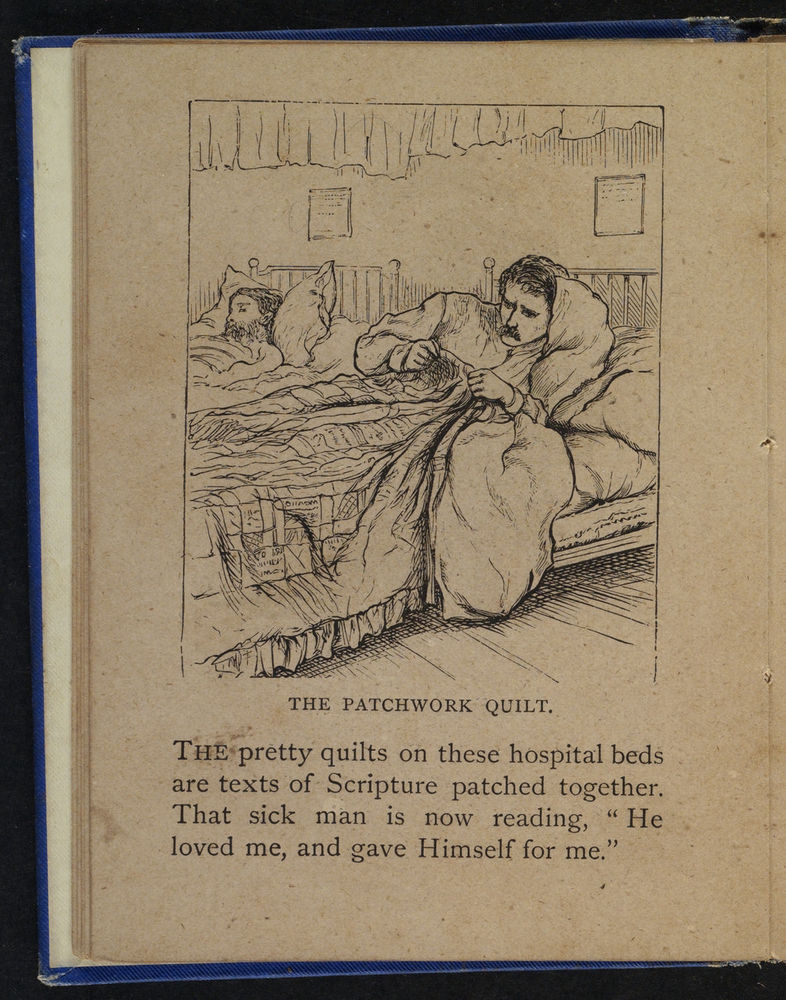 THE PATCHWORK QUILT.

THE pretty quilts on these hospital beds are texts of Scripture patched together. That sick man is now reading, "He loved me, and gave Himself for me."